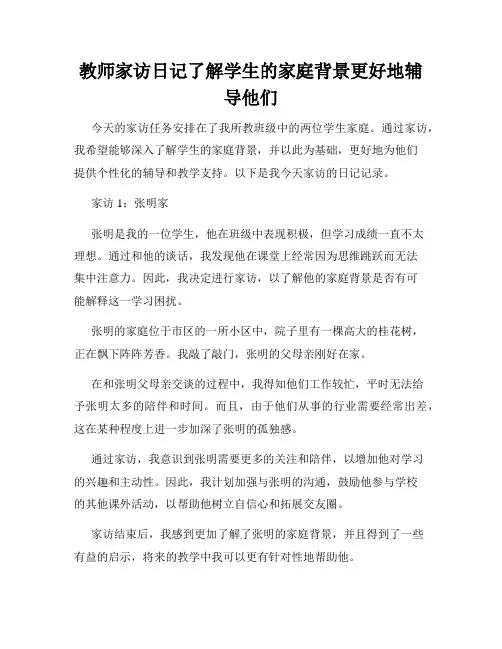 教师家访日记了解学生的家庭背景更好地辅导他们

今天的家访任务安排在了我所教班级中的两位学生家庭。通过家访，我希望能够深入了解学生的家庭背景，并以此为基础，更好地为他们提供个性化的辅导和教学支持。以下是我今天家访的日记记录。

家访 1：张明家

张明是我的一位学生，他在班级中表现积极，但学习成绩一直不太理想。通过和他的谈话，我发现他在课堂上经常因为思维跳跃而无法集中注意力。因此，我决定进行家访，以了解他的家庭背景是否有可能解释这一学习困扰。

张明的家庭位于市区的一所小区中，院子里有一棵高大的桂花树，正在飘下阵阵芳香。我敲了敲门，张明的父母亲刚好在家。

在和张明父母亲交谈的过程中，我得知他们工作较忙，平时无法给予张明太多的陪伴和时间。而且，由于他们从事的行业需要经常出差，这在某种程度上进一步加深了张明的孤独感。

通过家访，我意识到张明需要更多的关注和陪伴，以增加他对学习的兴趣和主动性。因此，我计划加强与张明的沟通，鼓励他参与学校的其他课外活动，以帮助他树立自信心和拓展交友圈。

家访结束后，我感到更加了解了张明的家庭背景，并且得到了一些有益的启示，将来的教学中我可以更有针对性地帮助他。